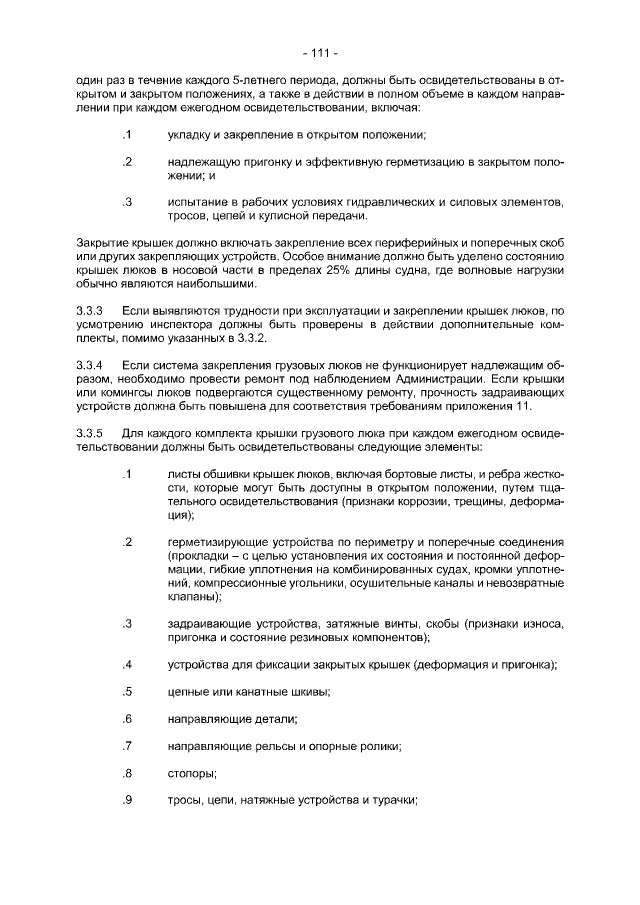 - 111 -

один раз в течение каждого 5-летнего периода, должны быть освидетельствованы в открытом и закрытом положениях, а также в действии в полном объеме в каждом направлении при каждом ежегодном освидетельствовании, включая:

.1 укладку и закрепление в открытом положении;

.2 надлежащую пригонку и эффективную герметизацию в закрытом положении; и

.3 испытание в рабочих условиях гидравлических и силовых элементов, тросов, цепей и кулисной передачи.

Закрытие крышек должно включать закрепление всех периферийных и поперечных скоб или других закрепляющих устройств. Особое внимание должно быть уделено состоянию крышек люков в носовой части в пределах 25% длины судна, где волновые нагрузки обычно являются наибольшими.

3.3.3 Если выявляются трудности при эксплуатации и закреплении крышек люков, по усмотрению инспектора должны быть проверены в действии дополнительные комплекты, помимо указанных в 3.3.2.

3.3.4 Если система закрепления грузовых люков не функционирует надлежащим образом, необходимо провести ремонт под наблюдением Администрации. Если крышки или комингсы люков подвергаются существенному ремонту, прочность задраивающих устройств должна быть повышена для соответствия требованиям приложения 11.

3.3.5 Для каждого комплекта крышки грузового люка при каждом ежегодном освидетельствовании должны быть освидетельствованы следующие элементы:

.1 листы обшивки крышек люков, включая бортовые листы, и ребра жесткости, которые могут быть доступны в открытом положении, путем тщательного освидетельствования (признаки коррозии, трещины, деформация);

.2 герметизирующие устройства по периметру и поперечные соединения (прокладки – с целью установления их состояния и постоянной деформации, гибкие уплотнения на комбинированных судах, кромки уплотнений, компрессионные угольники, осушительные каналы и невозвратные клапаны);

.3 задраивающие устройства, затяжные винты, скобы (признаки износа, пригонка и состояние резиновых компонентов);

.4 устройства для фиксации закрытых крышек (деформация и пригонка);

.5 цепные или канатные шкивы;

.6 направляющие детали;

.7 направляющие рельсы и опорные ролики;

.8 стопоры;

.9 тросы, цепи, натяжные устройства и турачки;